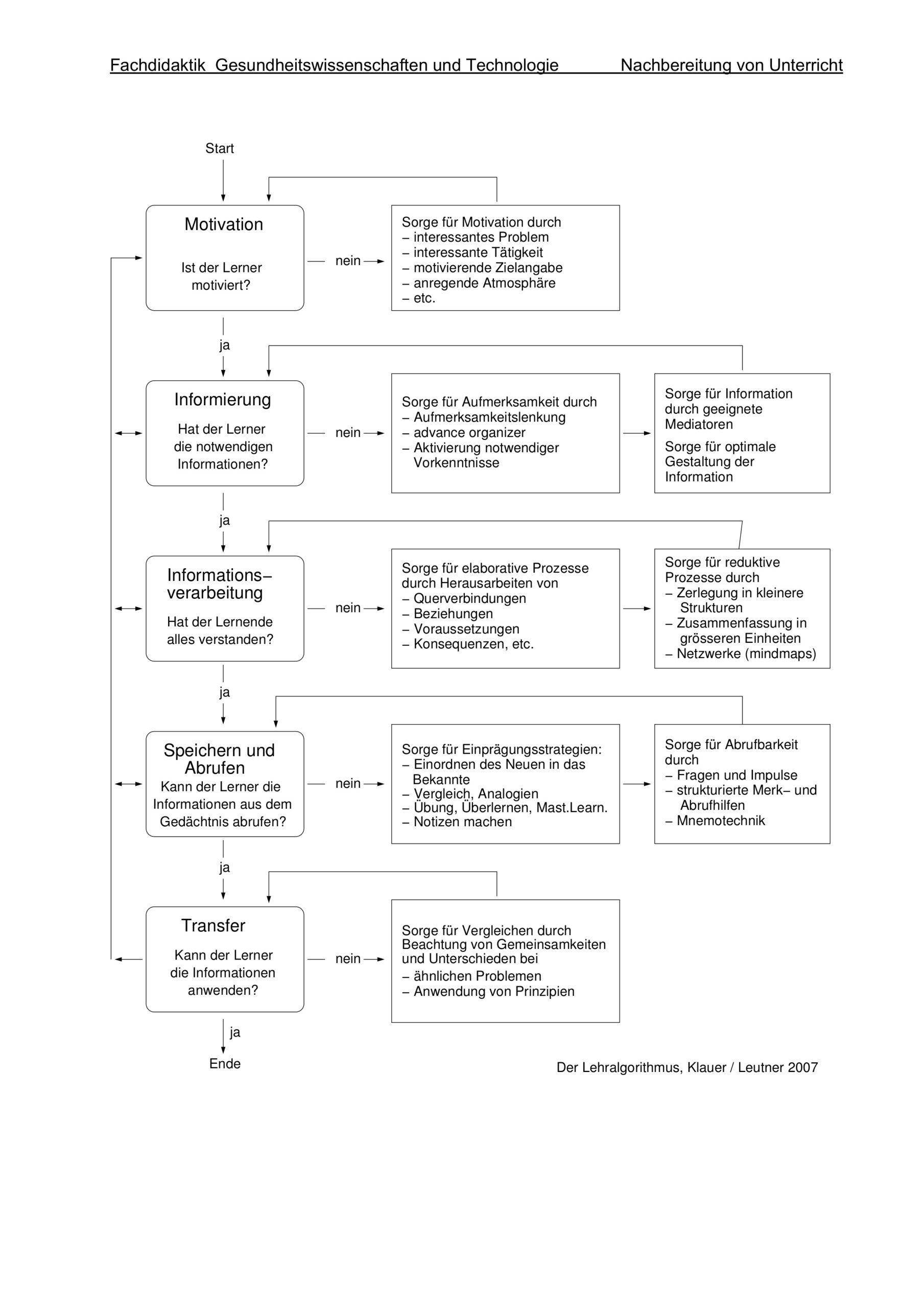 Fachdidaktik Gesundheitswissenschaften und Technologie Nachbereitung von Unterricht

Start

Motivation

Ist der Lerner motiviert?

nein

Sorge für Motivation durch
– interessantes Problem
– interessante Tätigkeit
– motivierende Zielangabe
– anregende Atmosphäre
– etc.

ja

Informierung

Hat der Lerner die notwendigen Informationen?

nein

Sorge für Aufmerksamkeit durch
– Aufmerksamkeitslenkung
– advance organizer
– Aktivierung notwendiger Vorkenntnisse

Sorge für Information durch geeignete Mediatoren

Sorge für optimale Gestaltung der Information

ja

Informations–verarbeitung

Hat der Lernende alles verstanden?

nein

Sorge für elaborative Prozesse durch Herausarbeiten von
– Querverbindungen
– Beziehungen
– Voraussetzungen
– Konsequenzen, etc.

Sorge für reduktive Prozesse durch
– Zerlegung in kleinere Strukturen
– Zusammenfassung in grösseren Einheiten
– Netzwerke (mindmaps)

ja

Speichern und Abrufen

Kann der Lerner die Informationen aus dem Gedächtnis abrufen?

nein

Sorge für Einprägungsstrategien:
– Einordnen des Neuen in das Bekannte
– Vergleich, Analogien
– Übung, Überlernen, Mast.Learn.
– Notizen machen

Sorge für Abrufbarkeit durch
– Fragen und Impulse
– strukturierte Merk– und Abrufhilfen
– Mnemotechnik

ja

Transfer

Kann der Lerner die Informationen anwenden?

nein

Sorge für Vergleichen durch Beachtung von Gemeinsamkeiten und Unterschieden bei
– ähnlichen Problemen
– Anwendung von Prinzipien

ja

Ende

Der Lehralgorithmus, Klauer / Leutner 2007